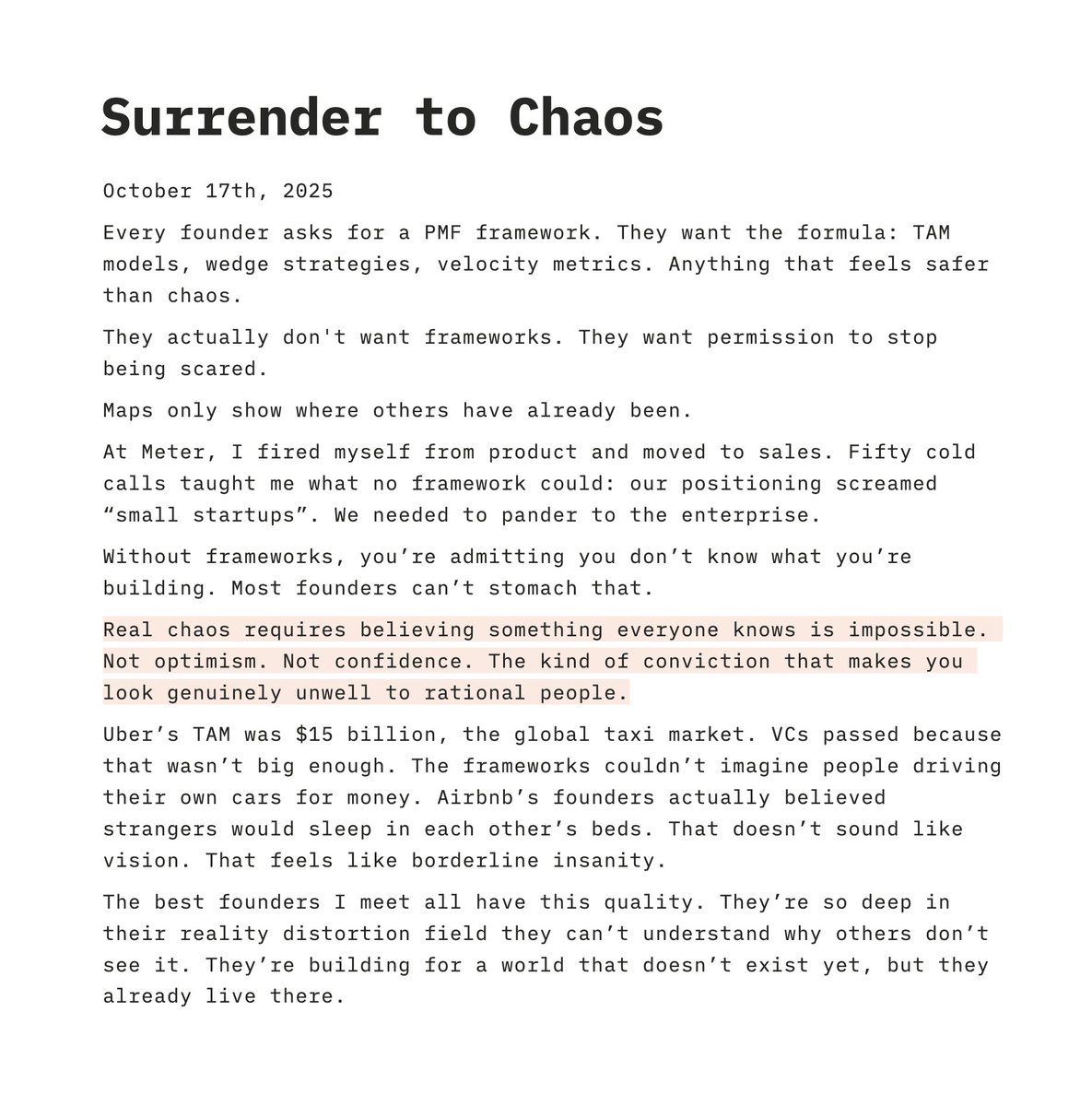 Surrender to Chaos

October 17th, 2025

Every founder asks for a PMF framework. They want the formula: TAM models, wedge strategies, velocity metrics. Anything that feels safer than chaos.

They actually don't want frameworks. They want permission to stop being scared.

Maps only show where others have already been.

At Meter, I fired myself from product and moved to sales. Fifty cold calls taught me what no framework could: our positioning screamed “small startups”. We needed to pander to the enterprise.

Without frameworks, you’re admitting you don’t know what you’re building. Most founders can’t stomach that.

Real chaos requires believing something everyone knows is impossible. Not optimism. Not confidence. The kind of conviction that makes you look genuinely unwell to rational people.

Uber’s TAM was \$15 billion, the global taxi market. VCs passed because that wasn’t big enough. The frameworks couldn’t imagine people driving their own cars for money. Airbnb’s founders actually believed strangers would sleep in each other’s beds. That doesn’t sound like vision. That feels like borderline insanity.

The best founders I meet all have this quality. They’re so deep in their reality distortion field they can’t understand why others don’t see it. They’re building for a world that doesn’t exist yet, but they already live there.